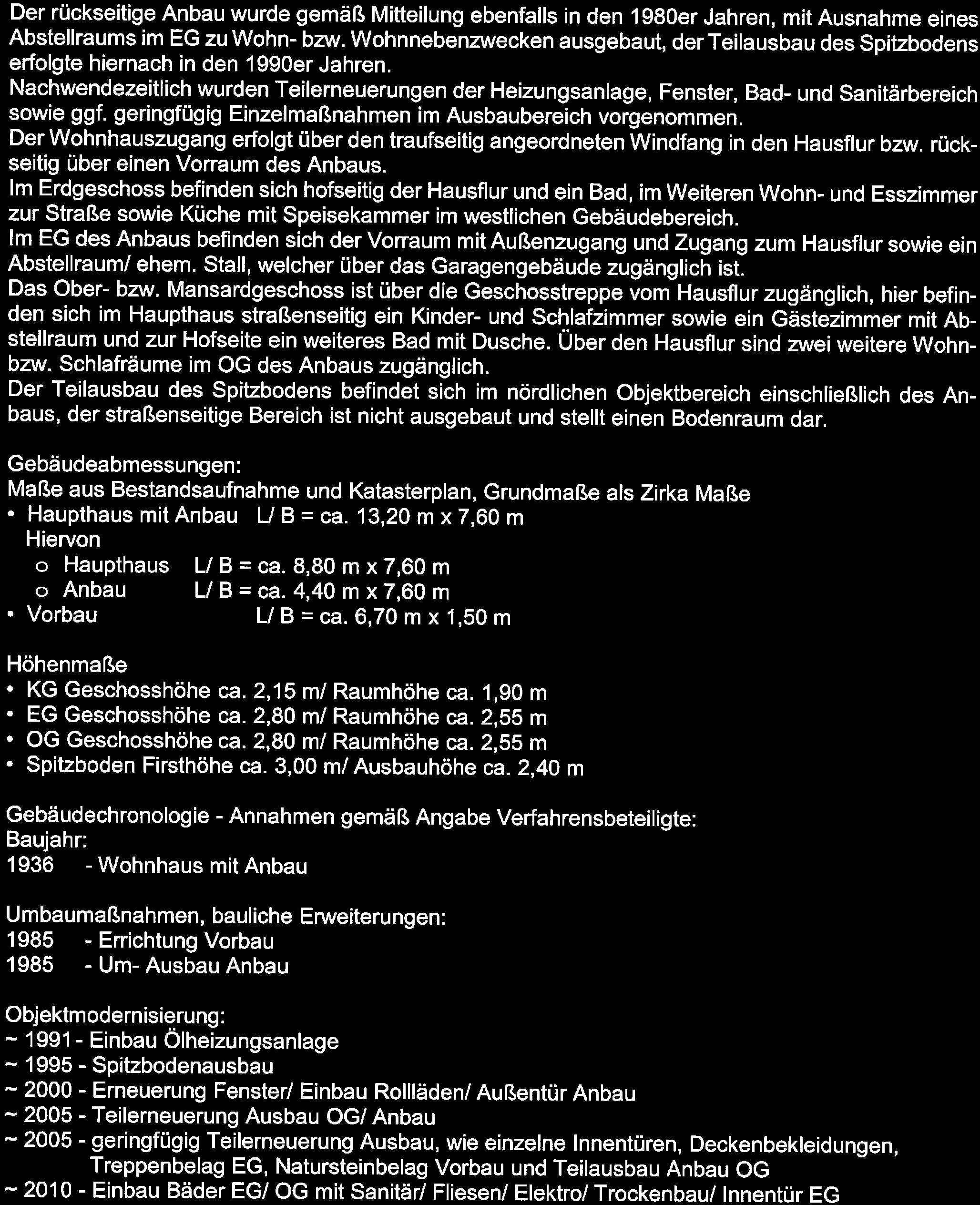 Der rückseitige Anbau wurde gemäß Mitteilung ebenfalls in den 1980er Jahren, mit Ausnahme eines Abstellraums im EG zu Wohn- bzw. Wohnnebenzwecken ausgebaut, der Teilausbau des Spitzbodens erfolgte hiernach in den 1990er Jahren.
Nachwendezeitlich wurden Teilerneuerungen der Heizungsanlage, Fenster, Bad- und Sanitärbereich sowie ggf. geringfügig Einzelmaßnahmen im Ausbaubereich vorgenommen.
Der Wohnhauszugang erfolgt über den traufseitig angeordneten Windfang in den Hausflur bzw. rückseitig über einen Vorraum des Anbaus.
Im Erdgeschoss befinden sich hofseitig der Hausflur und ein Bad, im Weiteren Wohn- und Esszimmer zur Straße sowie Küche mit Speisekammer im westlichen Gebäudebereich.
Im EG des Anbaus befinden sich der Vorraum mit Außenzugang und Zugang zum Hausflur sowie ein Abstellraum/ ehem. Stall, welcher über das Garagengebäude zugänglich ist.
Das Ober- bzw. Mansardgeschoss ist über die Geschosstreppe vom Hausflur zugänglich, hier befinden sich im Haupthaus straßenseitig ein Kinder- und Schlafzimmer sowie ein Gästezimmer mit Abstellraum und zur Hofseite ein weiteres Bad mit Dusche. Über den Hausflur sind zwei weitere Wohn- bzw. Schlafräume im OG des Anbaus zugänglich.
Der Teilausbau des Spitzbodens befindet sich im nördlichen Objektbereich einschließlich des Anbaus, der straßenseitige Bereich ist nicht ausgebaut und stellt einen Bodenraum dar.

Gebäudeabmessungen:
Maße aus Bestandsaufnahme und Katasterplan, Grundmaße als Zirka Maße
• Haupthaus mit Anbau L/ B = ca. 13,20 m x 7,60 m
Hiervon
o Haupthaus L/ B = ca. 8,80 m x 7,60 m
o Anbau L/ B = ca. 4,40 m x 7,60 m
• Vorbau L/ B = ca. 6,70 m x 1,50 m

Höhenmaße
• KG Geschosshöhe ca. 2,15 m/ Raumhöhe ca. 1,90 m
• EG Geschosshöhe ca. 2,80 m/ Raumhöhe ca. 2,55 m
• OG Geschosshöhe ca. 2,80 m/ Raumhöhe ca. 2,55 m
• Spitzboden Firsthöhe ca. 3,00 m/ Ausbauhöhe ca. 2,40 m

Gebäudechronologie - Annahmen gemäß Angabe Verfahrensbeteiligte:
Baujahr:
1936 - Wohnhaus mit Anbau

Umbaumaßnahmen, bauliche Erweiterungen:
1985 - Errichtung Vorbau
1985 - Um- Ausbau Anbau

Objektmodernisierung:
~ 1991 - Einbau Ölheizungsanlage
~ 1995 - Spitzbodenausbau
~ 2000 - Erneuerung Fenster/ Einbau Rollläden/ Außentür Anbau
~ 2005 - Teilerneuerung Ausbau OG/ Anbau
~ 2005 - geringfügig Teilerneuerung Ausbau, wie einzelne Innentüren, Deckenbekleidungen, Treppenbelag EG, Natursteinbelag Vorbau und Teilausbau Anbau OG
~ 2010 - Einbau Bäder EG/ OG mit Sanitär/ Fliesen/ Elektro/ Trockenbau/ Innentür EG